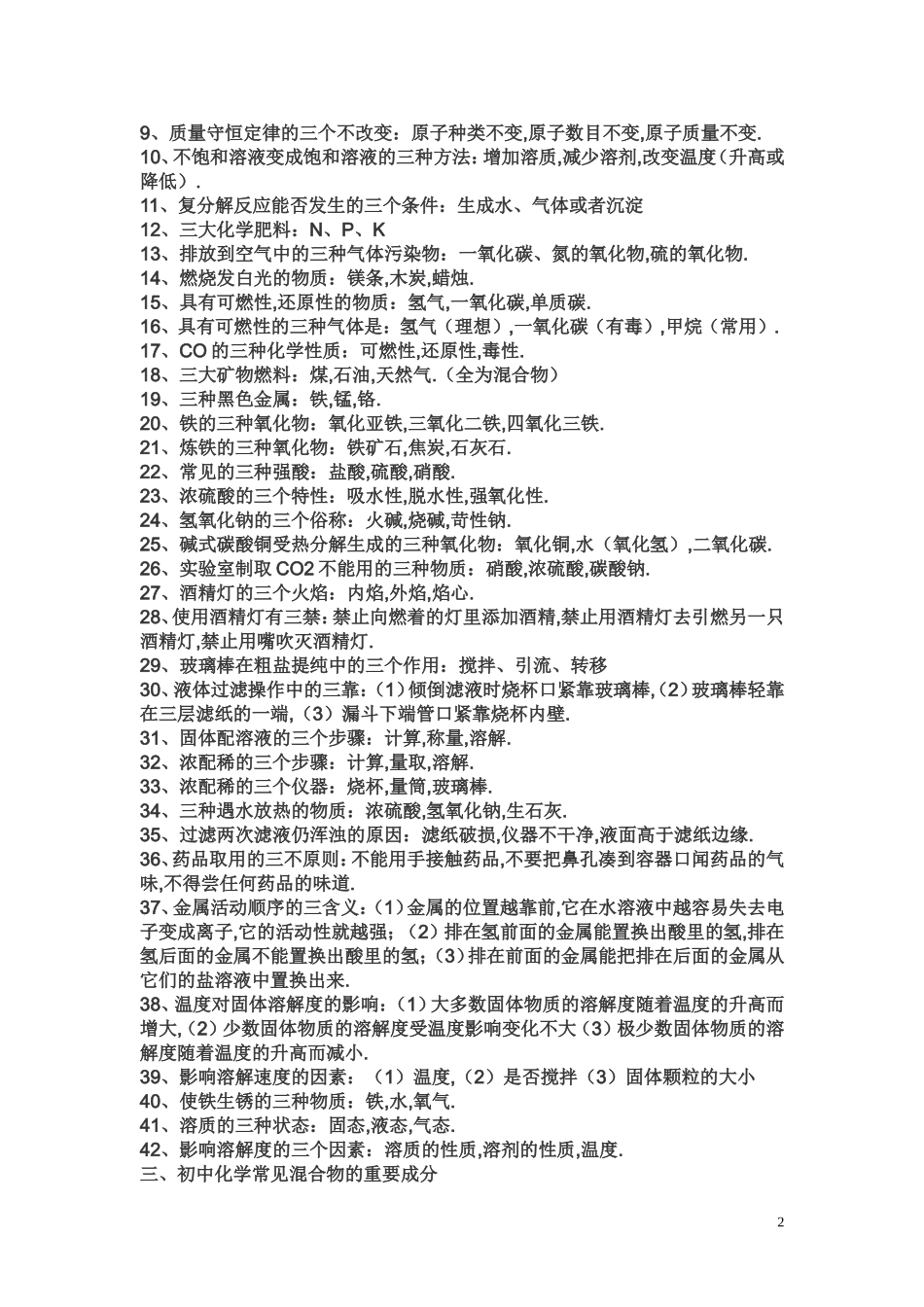 9、质量守恒定律的三个不改变：原子种类不变,原子数目不变,原子质量不变.
10、不饱和溶液变成饱和溶液的三种方法：增加溶质,减少溶剂,改变温度（升高或降低）.
11、复分解反应能否发生的三个条件：生成水、气体或者沉淀
12、三大化学肥料：N、P、K
13、排放到空气中的三种气体污染物：一氧化碳、氮的氧化物,硫的氧化物.
14、燃烧发白光的物质：镁条,木炭,蜡烛.
15、具有可燃性,还原性的物质：氢气,一氧化碳,单质碳.
16、具有可燃性的三种气体是：氢气（理想）,一氧化碳（有毒）,甲烷（常用）.
17、CO 的三种化学性质：可燃性,还原性,毒性.
18、三大矿物燃料：煤,石油,天然气.（全为混合物）
19、三种黑色金属：铁,锰,铬.
20、铁的三种氧化物：氧化亚铁,三氧化二铁,四氧化三铁.
21、炼铁的三种氧化物：铁矿石,焦炭,石灰石.
22、常见的三种强酸：盐酸,硫酸,硝酸.
23、浓硫酸的三个特性：吸水性,脱水性,强氧化性.
24、氢氧化钠的三个俗称：火碱,烧碱,苛性钠.
25、碱式碳酸铜受热分解生成的三种氧化物：氧化铜,水（氧化氢）,二氧化碳.
26、实验室制取 CO2 不能用的三种物质：硝酸,浓硫酸,碳酸钠.
27、酒精灯的三个火焰：内焰,外焰,焰心.
28、使用酒精灯有三禁：禁止向燃着的灯里添加酒精,禁止用酒精灯去引燃另一只酒精灯,禁止用嘴吹灭酒精灯.
29、玻璃棒在粗盐提纯中的三个作用：搅拌、引流、转移
30、液体过滤操作中的三靠：（1）倾倒滤液时烧杯口紧靠玻璃棒,（2）玻璃棒轻靠在三层滤纸的一端,（3）漏斗下端管口紧靠烧杯内壁.
31、固体配溶液的三个步骤：计算,称量,溶解.
32、浓配稀的三个步骤：计算,量取,溶解.
33、浓配稀的三个仪器：烧杯,量筒,玻璃棒.
34、三种遇水放热的物质：浓硫酸,氢氧化钠,生石灰.
35、过滤两次滤液仍浑浊的原因：滤纸破损,仪器不干净,液面高于滤纸边缘.
36、药品取用的三不原则：不能用手接触药品,不要把鼻孔凑到容器口闻药品的气味,不得尝任何药品的味道.
37、金属活动顺序的三含义：（1）金属的位置越靠前,它在水溶液中越容易失去电子变成离子,它的活动性就越强；（2）排在氢前面的金属能置换出酸里的氢,排在氢后面的金属不能置换出酸里的氢；（3）排在前面的金属能把排在后面的金属从它们的盐溶液中置换出来.
38、温度对固体溶解度的影响：（1）大多数固体物质的溶解度随着温度的升高而增大,（2）少数固体物质的溶解度受温度影响变化不大（3）极少数固体物质的溶解度随着温度的升高而减小.
39、影响溶解速度的因素：（1）温度,（2）是否搅拌（3）固体颗粒的大小
40、使铁生锈的三种物质：铁,水,氧气.
41、溶质的三种状态：固态,液态,气态.
42、影响溶解度的三个因素：溶质的性质,溶剂的性质,温度.
三、初中化学常见混合物的重要成分

2